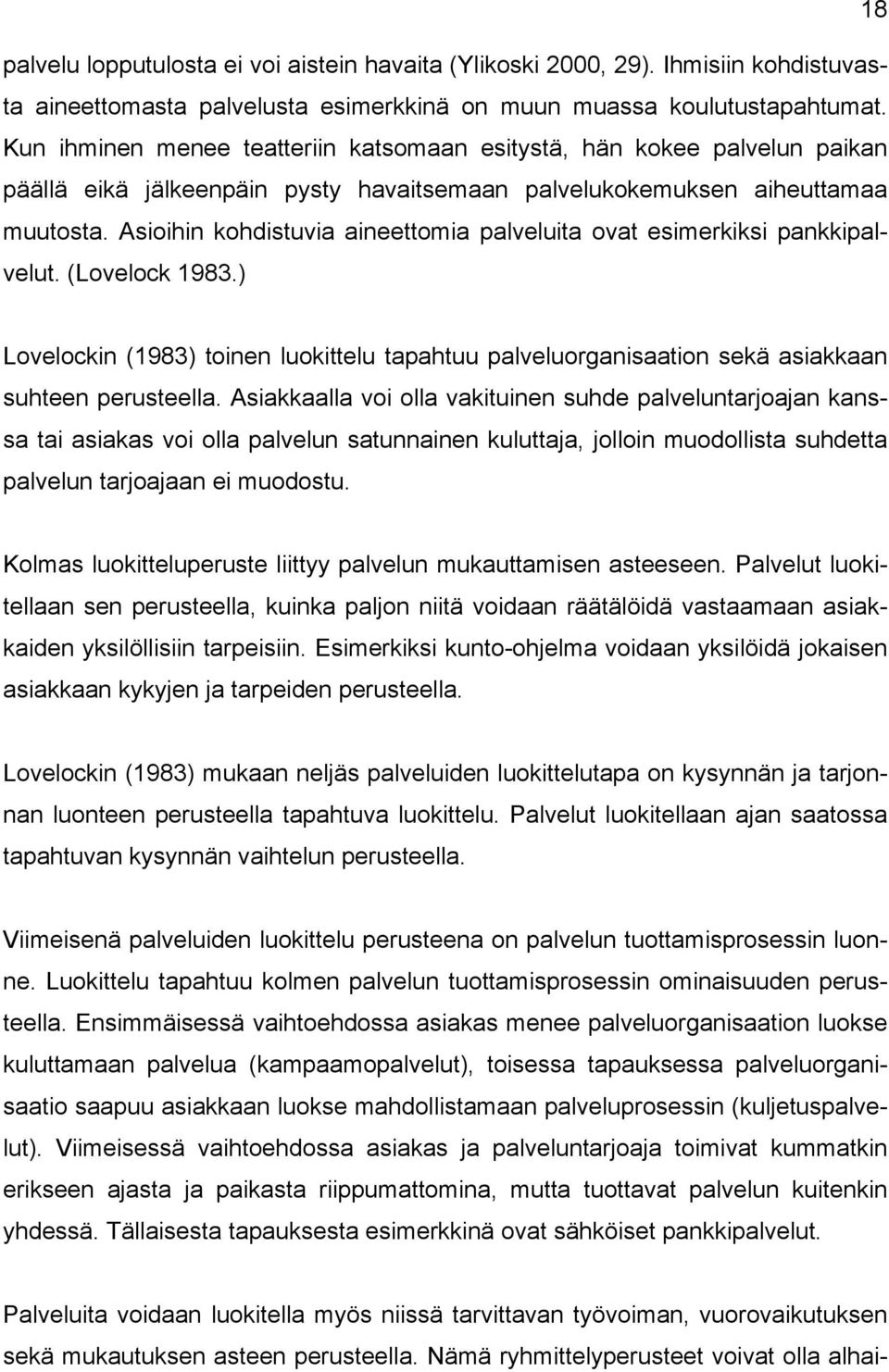 18

palvelu lopputulosta ei voi aistein havaita (Ylikoski 2000, 29). Ihmisiin kohdistuvasta aineettomasta palvelusta esimerkkinä on muun muassa koulutustapahtumat. Kun ihminen menee teatteriin katsomaan esitystä, hän kokee palvelun paikan päällä eikä jälkeenpäin pysty havaitsemaan palvelukokemuksen aiheuttamaa muutosta. Asioihin kohdistuvia aineettomia palveluita ovat esimerkiksi pankkipalvelut. (Lovelock 1983.)

Lovelockin (1983) toinen luokittelu tapahtuu palveluorganisaation sekä asiakkaan suhteen perusteella. Asiakkaalla voi olla vakituinen suhde palveluntarjoajan kanssa tai asiakas voi olla palvelun satunnainen kuluttaja, jolloin muodollista suhdetta palvelun tarjoajaan ei muodostu.

Kolmas luokitteluperuste liittyy palvelun mukauttamisen asteeseen. Palvelut luokitellaan sen perusteella, kuinka paljon niitä voidaan räätälöidä vastaamaan asiakkaiden yksilöllisiin tarpeisiin. Esimerkiksi kunto-ohjelma voidaan yksilöidä jokaisen asiakkaan kykyjen ja tarpeiden perusteella.

Lovelockin (1983) mukaan neljäs palveluiden luokittelutapa on kysynnän ja tarjonnan luonteen perusteella tapahtuva luokittelu. Palvelut luokitellaan ajan saatossa tapahtuvan kysynnän vaihtelun perusteella.

Viimeisenä palveluiden luokittelu perusteena on palvelun tuottamisprosessin luonne. Luokittelu tapahtuu kolmen palvelun tuottamisprosessin ominaisuuden perusteella. Ensimmäisessä vaihtoehdossa asiakas menee palveluorganisaation luokse kuluttamaan palvelua (kampaamopalvelut), toisessa tapauksessa palveluorganisaatio saapuu asiakkaan luokse mahdollistamaan palveluprosessin (kuljetuspalvelut). Viimeisessä vaihtoehdossa asiakas ja palveluntarjoaja toimivat kummatkin erikseen ajasta ja paikasta riippumattomina, mutta tuottavat palvelun kuitenkin yhdessä. Tällaisesta tapauksesta esimerkkinä ovat sähköiset pankkipalvelut.

Palveluita voidaan luokitella myös niissä tarvittavan työvoiman, vuorovaikutuksen sekä mukautuksen asteen perusteella. Nämä ryhmittelyperusteet voivat olla alhai-